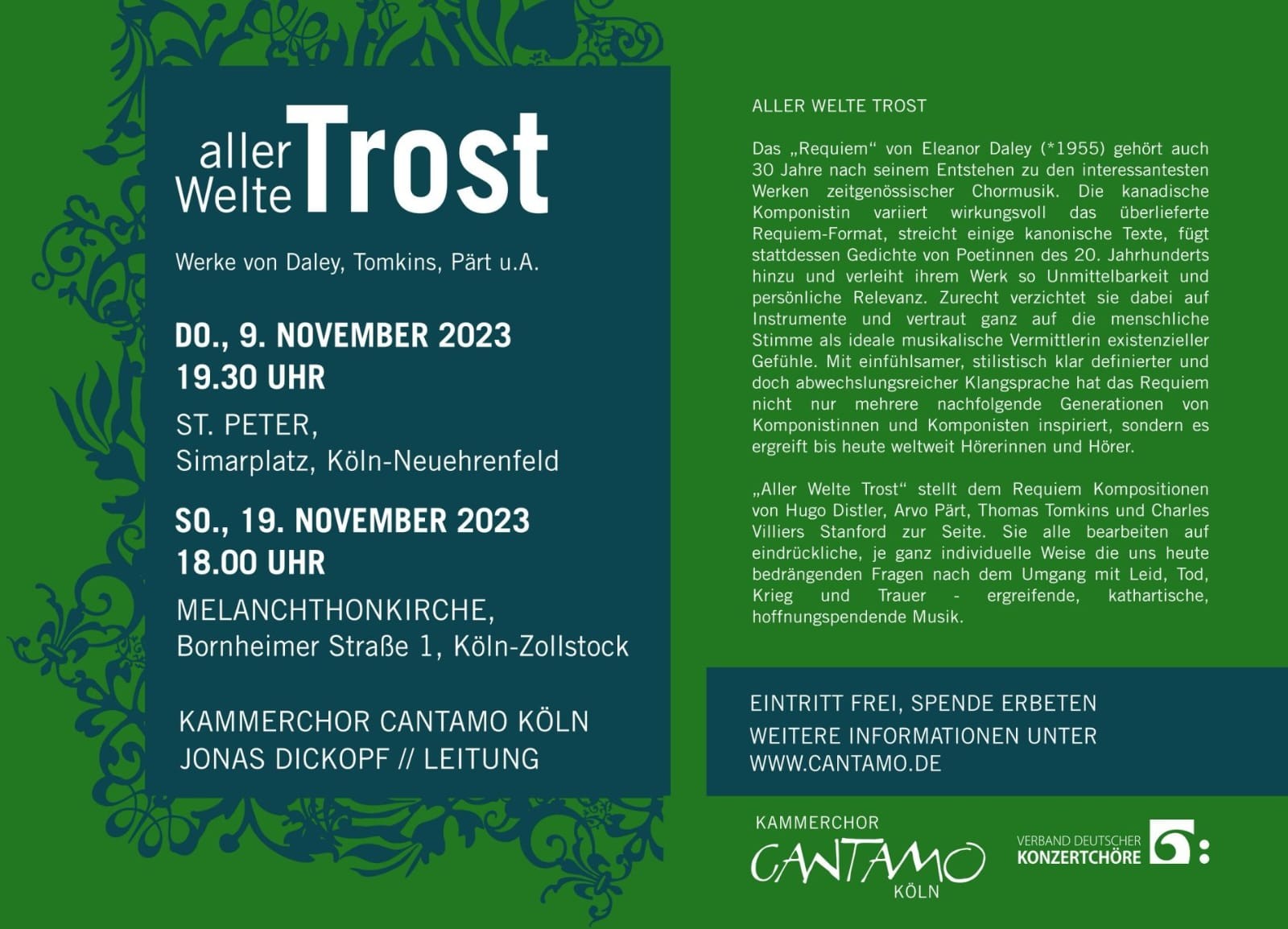 aller Welte Trost

Werke von Daley, Tomkins, Pärt u.A.

DO., 9. NOVEMBER 2023
19.30 UHR

ST. PETER,
Simarplatz, Köln-Neuehrenfeld

SO., 19. NOVEMBER 2023
18.00 UHR

MELANCHTHONKIRCHE,
Bornheimer Straße 1, Köln-Zollstock

KAMMERCHOR CANTAMO KÖLN
JONAS DICKOPF // LEITUNG

ALLER WELTE TROST

Das „Requiem“ von Eleanor Daley (*1955) gehört auch 30 Jahre nach seinem Entstehen zu den interessantesten Werken zeitgenössischer Chormusik. Die kanadische Komponistin variiert wirkungsvoll das überlieferte Requiem-Format, streicht einige kanonische Texte, fügt stattdessen Gedichte von Poetinnen des 20. Jahrhunderts hinzu und verleiht ihrem Werk so Unmittelbarkeit und persönliche Relevanz. Zurecht verzichtet sie dabei auf Instrumente und vertraut ganz auf die menschliche Stimme als ideale musikalische Vermittlerin existenzieller Gefühle. Mit einfühlsamer, stilistisch klar definierter und doch abwechslungsreicher Klangsprache hat das Requiem nicht nur mehrere nachfolgende Generationen von Komponistinnen und Komponisten inspiriert, sondern es ergreift bis heute weltweit Hörerinnen und Hörer.

„Aller Welte Trost“ stellt dem Requiem Kompositionen von Hugo Distler, Arvo Pärt, Thomas Tomkins und Charles Villiers Stanford zur Seite. Sie alle bearbeiten auf eindrückliche, je ganz individuelle Weise die uns heute bedrängenden Fragen nach dem Umgang mit Leid, Tod, Krieg und Trauer - ergreifende, kathartische, hoffnungspendende Musik.

EINTRITT FREI, SPENDE ERBETEN
WEITERE INFORMATIONEN UNTER
WWW.CANTAMO.DE

KAMMERCHOR
CANTAMO
KÖLN

VERBAND DEUTSCHER
KONZERTCHÖRE